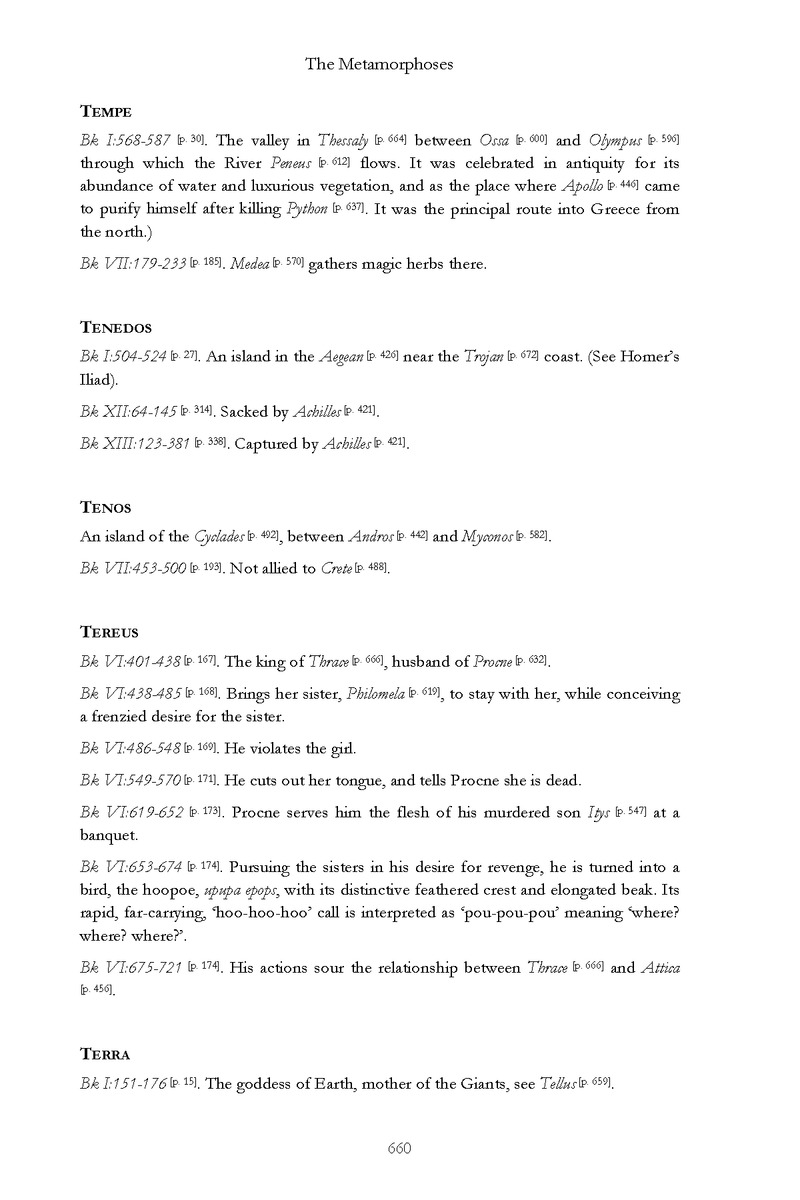 The Metamorphoses

TEMPE

Bk I:568-587 [p. 30]. The valley in Thessaly [p. 664] between Ossa [p. 600] and Olympus [p. 596] through which the River Peneus [p. 612] flows. It was celebrated in antiquity for its abundance of water and luxurious vegetation, and as the place where Apollo [p. 446] came to purify himself after killing Python [p. 637]. It was the principal route into Greece from the north.)

Bk VII:179-233 [p. 185]. Medea [p. 570] gathers magic herbs there.

TENEDOS

Bk I:504-524 [p. 27]. An island in the Aegean [p. 426] near the Trojan [p. 672] coast. (See Homer's Iliad).

Bk XII:64-145 [p. 314]. Sacked by Achilles [p. 421].

Bk XIII:123-381 [p. 338]. Captured by Achilles [p. 421].

TENOS

An island of the Cyclades [p. 492], between Andros [p. 442] and Myconos [p. 582].

Bk VII:453-500 [p. 193]. Not allied to Crete [p. 488].

TEREUS

Bk VI:401-438 [p. 167]. The king of Thrace [p. 666], husband of Procne [p. 632].

Bk VI:438-485 [p. 168]. Brings her sister, Philomela [p. 619], to stay with her, while conceiving a frenzied desire for the sister.

Bk VI:486-548 [p. 169]. He violates the girl.

Bk VI:549-570 [p. 171]. He cuts out her tongue, and tells Procne she is dead.

Bk VI:619-652 [p. 173]. Procne serves him the flesh of his murdered son Itys [p. 547] at a banquet.

Bk VI:653-674 [p. 174]. Pursuing the sisters in his desire for revenge, he is turned into a bird, the hoopoe, upupa epops, with its distinctive feathered crest and elongated beak. Its rapid, far-carrying, 'hoo-hoo-hoo' call is interpreted as 'pou-pou-pou' meaning 'where? where? where?'.

Bk VI:675-721 [p. 174]. His actions sour the relationship between Thrace [p. 666] and Attica [p. 456].

TERRA

Bk I:151-176 [p. 15]. The goddess of Earth, mother of the Giants, see Tellus [p. 659].

660